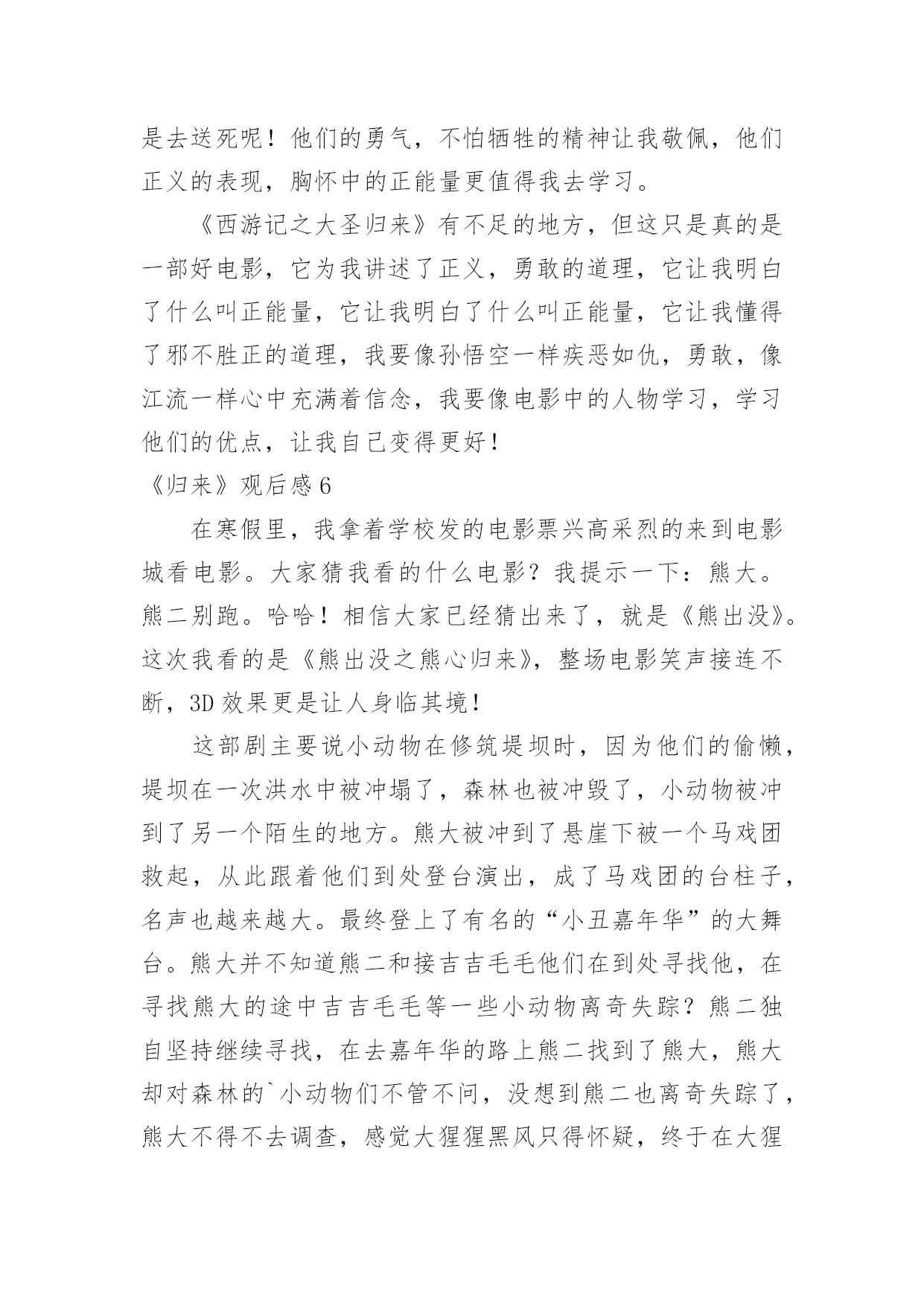 是去送死呢！他们的勇气，不怕牺牲的精神让我敬佩，他们正义的表现，胸怀中的正能量更值得我去学习。

《西游记之大圣归来》有不足的地方，但这只是真的是一部好电影，它为我讲述了正义，勇敢的道理，它让我明白了什么叫正能量，它让我明白了什么叫正能量，它让我懂得了邪不胜正的道理，我要像孙悟空一样疾恶如仇，勇敢，像江流一样心中充满着信念，我要像电影中的人物学习，学习他们的优点，让我自己变得更好！

《归来》观后感 6

在寒假里，我拿着学校发的电影票兴高采烈的来到电影城看电影。大家猜我看的什么电影？我提示一下：熊大。熊二别跑。哈哈！相信大家已经猜出来了，就是《熊出没》。这次我看的是《熊出没之熊心归来》，整场电影笑声接连不断，3D 效果更是让人身临其境！

这部剧主要说小动物在修筑堤坝时，因为他们的偷懒，堤坝在一次洪水中被冲塌了，森林也被冲毁了，小动物被冲到了另一个陌生的地方。熊大被冲到了悬崖下被一个马戏团救起，从此跟着他们到处登台演出，成了马戏团的台柱子，名声也越来越大。最终登上了有名的“小丑嘉年华”的大舞台。熊大并不知道熊二和接吉吉毛毛他们在到处寻找他，在寻找熊大的途中吉吉毛毛等一些小动物离奇失踪？熊二独自坚持继续寻找，在去嘉年华的路上熊二找到了熊大，熊大却对森林的`小动物们不管不问，没想到熊二也离奇失踪了，熊大不得不去调查，感觉大猩猩黑风只得怀疑，终于在大猩